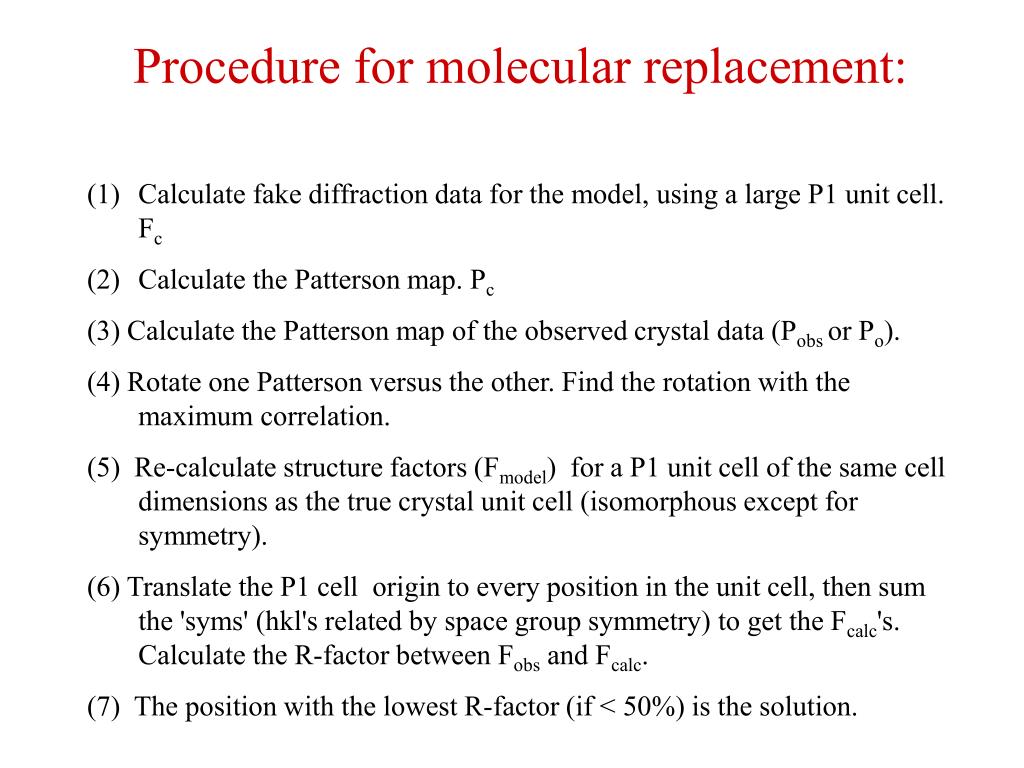 Procedure for molecular replacement:

(1) Calculate fake diffraction data for the model, using a large P1 unit cell. $F_c$

(2) Calculate the Patterson map. $P_c$

(3) Calculate the Patterson map of the observed crystal data ($P_{obs}$ or $P_o$).

(4) Rotate one Patterson versus the other. Find the rotation with the maximum correlation.

(5) Re-calculate structure factors ($F_{model}$) for a P1 unit cell of the same cell dimensions as the true crystal unit cell (isomorphous except for symmetry).

(6) Translate the P1 cell origin to every position in the unit cell, then sum the 'syms' (hkl's related by space group symmetry) to get the $F_{calc}$'s. Calculate the R-factor between $F_{obs}$ and $F_{calc}$.

(7) The position with the lowest R-factor (if < 50%) is the solution.